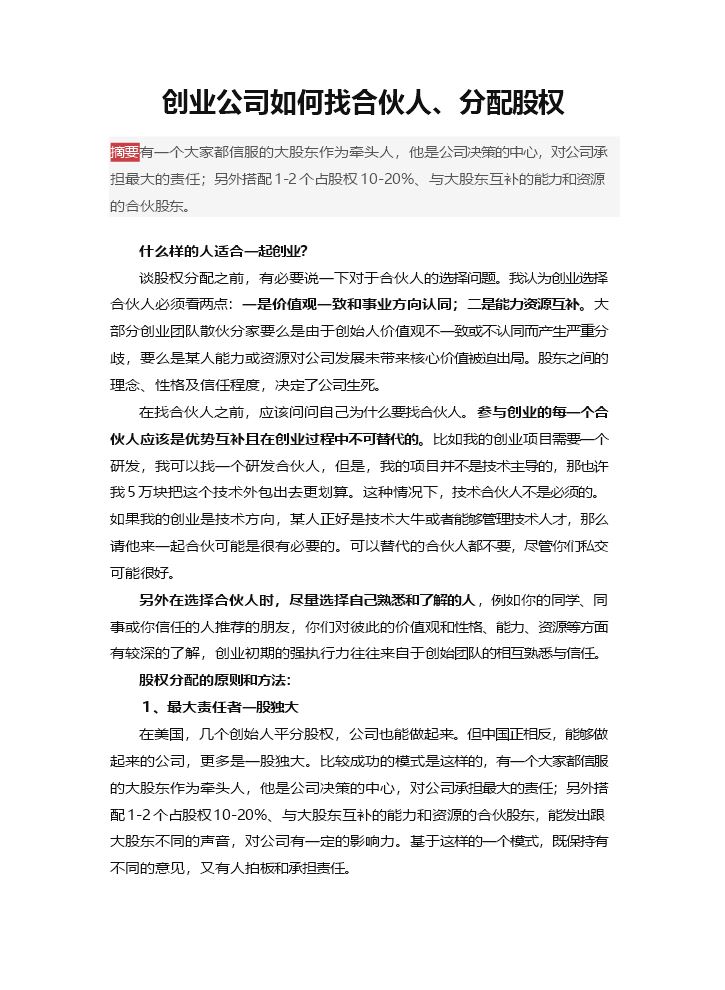 创业公司如何找合伙人、分配股权

摘要有一个大家都信服的大股东作为牵头人，他是公司决策的中心，对公司承担最大的责任；另外搭配1-2个占股权10-20%、与大股东互补的能力和资源的合伙股东。

什么样的人适合一起创业？

谈股权分配之前，有必要说一下对于合伙人的选择问题。我认为创业选择合伙人必须看两点：一是价值观一致和事业方向认同；二是能力资源互补。大部分创业团队散伙分家要么是由于创始人价值观不一致或不认同而产生严重分歧，要么是某人能力或资源对公司发展未带来核心价值被迫出局。股东之间的理念、性格及信任程度，决定了公司生死。

在找合伙人之前，应该问问自己为什么要找合伙人。参与创业的每一个合伙人应该是优势互补且在创业过程中不可替代的。比如我的创业项目需要一个研发，我可以找一个研发合伙人，但是，我的项目并不是技术主导的，那也许我5万块把这个技术外包出去更划算。这种情况下，技术合伙人不是必须的。如果我的创业是技术方向，某人正好是技术大牛或者能够管理技术人才，那么请他来一起合伙可能是很有必要的。可以替代的合伙人都不要，尽管你们私交可能很好。

另外在选择合伙人时，尽量选择自己熟悉和了解的人，例如你的同学、同事或你信任的人推荐的朋友，你们对彼此的价值观和性格、能力、资源等方面有较深的了解，创业初期的强执行力往往来自于创始团队的相互熟悉与信任。

股权分配的原则和方法：

1、最大责任者一股独大

在美国，几个创始人平分股权，公司也能做起来。但中国正相反，能够做起来的公司，更多是一股独大。比较成功的模式是这样的，有一个大家都信服的大股东作为牵头人，他是公司决策的中心，对公司承担最大的责任；另外搭配1-2个占股权10-20%、与大股东互补的能力和资源的合伙股东，能发出跟大股东不同的声音，对公司有一定的影响力。基于这样的一个模式，既保持有不同的意见，又有人拍板和承担责任。